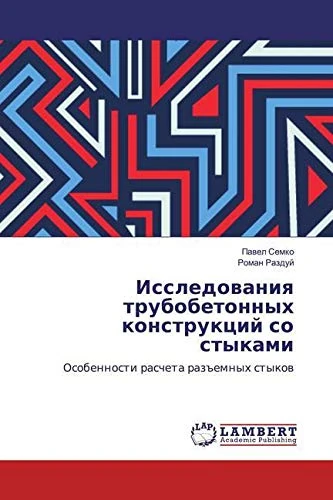 Павел Семко
Роман Раздуй

Исследования трубобетонных конструкций со стыками

Особенности расчета разъемных стыков

LAP
LAMBERT
Academic Publishing